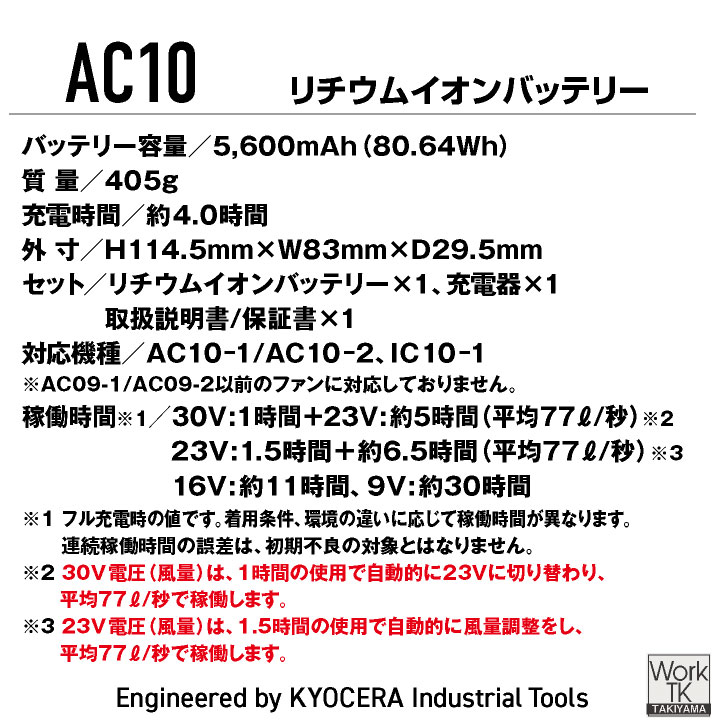 AC10 リチウムイオンバッテリー

バッテリー容量／5,600mAh（80.64Wh）
質 量／405g
充電時間／約4.0時間
外 寸／H114.5mm×W83mm×D29.5mm
セット／リチウムイオンバッテリー×1、充電器×1
取扱説明書/保証書×1
対応機種／AC10-1/AC10-2、IC10-1
※AC09-1/AC09-2以前のファンに対応しておりません。
稼働時間※1／30V:1時間＋23V:約5時間（平均77ℓ/秒）※2
23V:1.5時間＋約6.5時間（平均77ℓ/秒）※3
16V:約11時間、9V:約30時間

※1 フル充電時の値です。着用条件、環境の違いに応じて稼働時間が異なります。
連続稼働時間の誤差は、初期不良の対象とはなりません。
※2 30V電圧（風量）は、1時間の使用で自動的に23Vに切り替わり、
平均77ℓ/秒で稼働します。
※3 23V電圧（風量）は、1.5時間の使用で自動的に風量調整をし、
平均77ℓ/秒で稼働します。

Engineered by KYOCERA Industrial Tools

Work TK TAKIYAMA